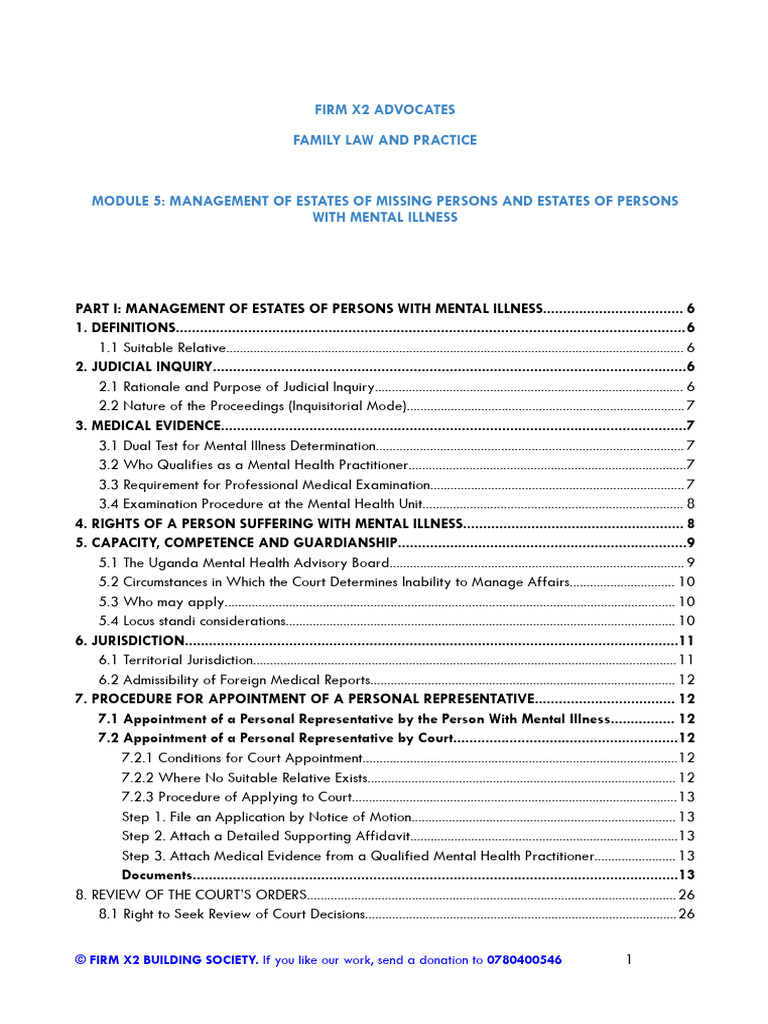 FIRM X2 ADVOCATES

FAMILY LAW AND PRACTICE

MODULE 5: MANAGEMENT OF ESTATES OF MISSING PERSONS AND ESTATES OF PERSONS WITH MENTAL ILLNESS

PART I: MANAGEMENT OF ESTATES OF PERSONS WITH MENTAL ILLNESS 6
1. DEFINITIONS 6
1.1 Suitable Relative 6
2. JUDICIAL INQUIRY 6
2.1 Rationale and Purpose of Judicial Inquiry 6
2.2 Nature of the Proceedings (Inquisitorial Mode) 7
3. MEDICAL EVIDENCE 7
3.1 Dual Test for Mental Illness Determination 7
3.2 Who Qualifies as a Mental Health Practitioner 7
3.3 Requirement for Professional Medical Examination 7
3.4 Examination Procedure at the Mental Health Unit 8
4. RIGHTS OF A PERSON SUFFERING WITH MENTAL ILLNESS 8
5. CAPACITY, COMPETENCE AND GUARDIANSHIP 9
5.1 The Uganda Mental Health Advisory Board 9
5.2 Circumstances in Which the Court Determines Inability to Manage Affairs 10
5.3 Who may apply 10
5.4 Locus standi considerations 10
6. JURISDICTION 11
6.1 Territorial Jurisdiction 11
6.2 Admissibility of Foreign Medical Reports 12
7. PROCEDURE FOR APPOINTMENT OF A PERSONAL REPRESENTATIVE 12
7.1 Appointment of a Personal Representative by the Person With Mental Illness 12
7.2 Appointment of a Personal Representative by Court 12
7.2.1 Conditions for Court Appointment 12
7.2.2 Where No Suitable Relative Exists 12
7.2.3 Procedure of Applying to Court 13
Step 1. File an Application by Notice of Motion 13
Step 2. Attach a Detailed Supporting Affidavit 13
Step 3. Attach Medical Evidence from a Qualified Mental Health Practitioner 13
Documents 13
8. REVIEW OF THE COURT'S ORDERS 26
8.1 Right to Seek Review of Court Decisions 26

© FIRM X2 BUILDING SOCIETY. If you like our work, send a donation to 0780400546 1